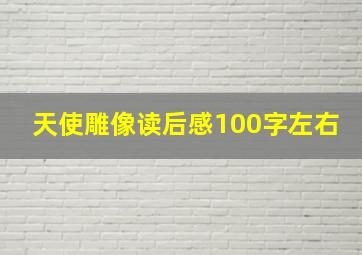 天使雕像读后感100字左右